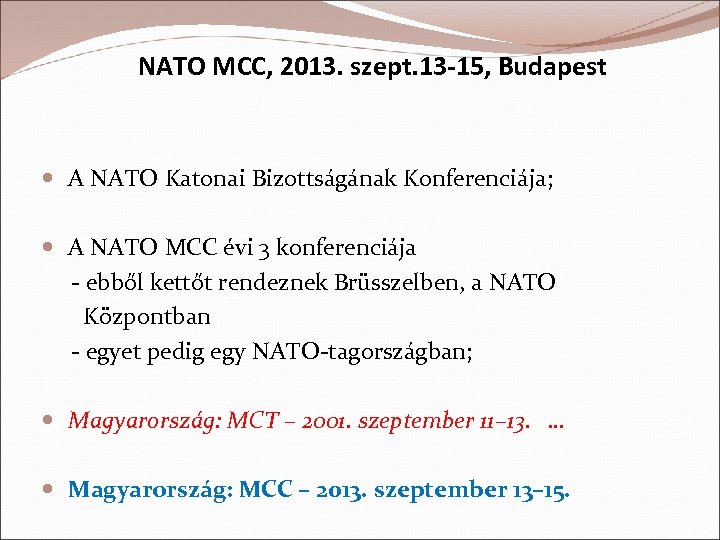 NATO MCC, 2013. szept.13-15, Budapest

A NATO Katonai Bizottságának Konferenciája;

A NATO MCC évi 3 konferenciája
- ebből kettőt rendeznek Brüsszelben, a NATO Központban
- egyet pedig egy NATO-tagországban;

Magyarország: MCT – 2001. szeptember 11–13. ...

Magyarország: MCC – 2013. szeptember 13–15.